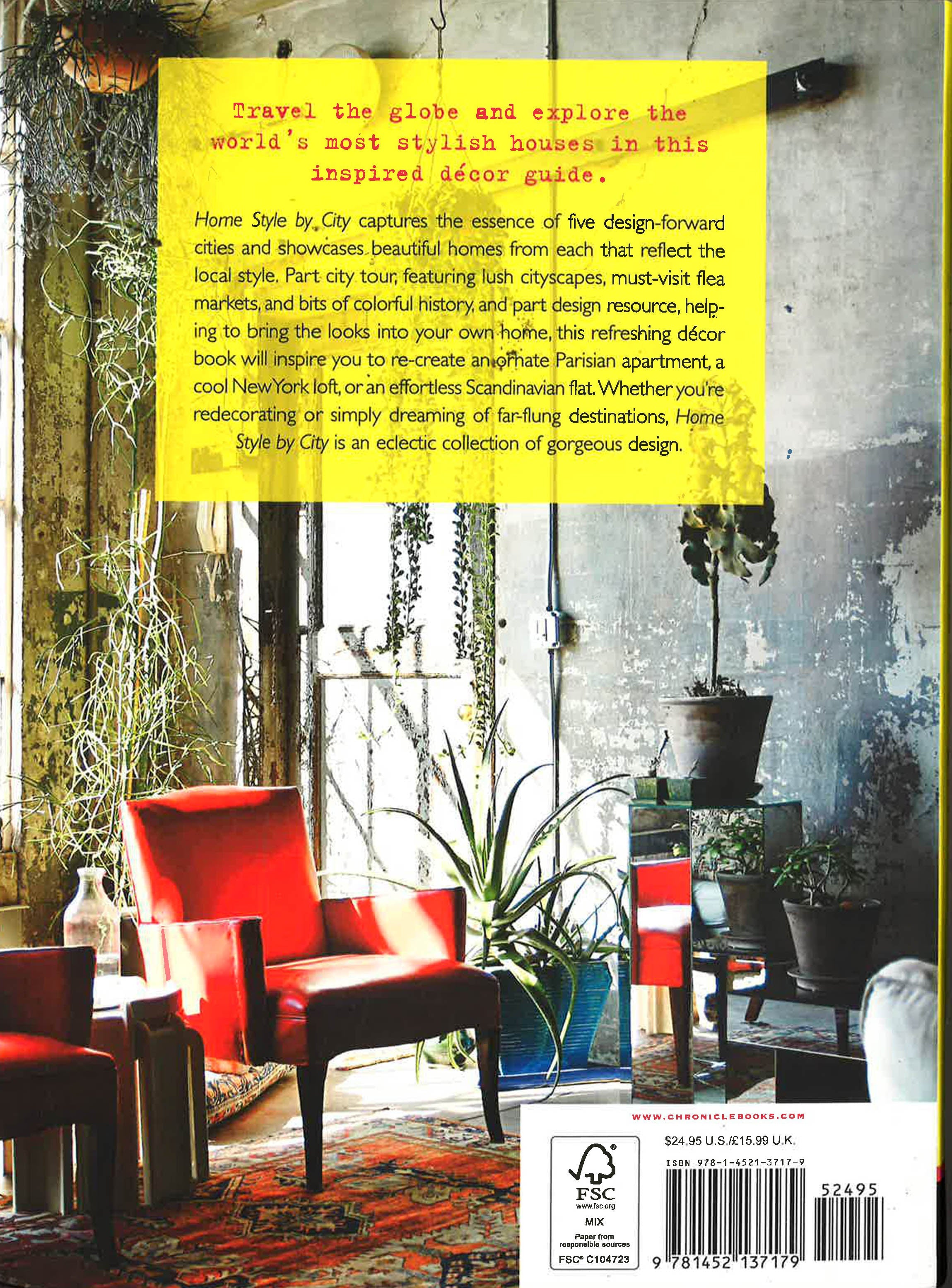 Travel the globe and explore the world's most stylish houses in this inspired décor guide.

Home Style by City captures the essence of five design-forward cities and showcases beautiful homes from each that reflect the local style. Part city tour, featuring lush cityscapes, must-visit flea markets, and bits of colorful history, and part design resource, helping to bring the looks into your own home, this refreshing décor book will inspire you to re-create an ornate Parisian apartment, a cool New York loft, or an effortless Scandinavian flat. Whether you're redecorating or simply dreaming of far-flung destinations, Home Style by City is an eclectic collection of gorgeous design.

WWW.CHRONICLEBOOKS.COM

FSC
www.fsc.org
MIX
Paper from responsible sources
FSC® C104723

$24.95 U.S./£15.99 U.K.

ISBN 978-1-4521-3717-9

52495

9 781452 137179